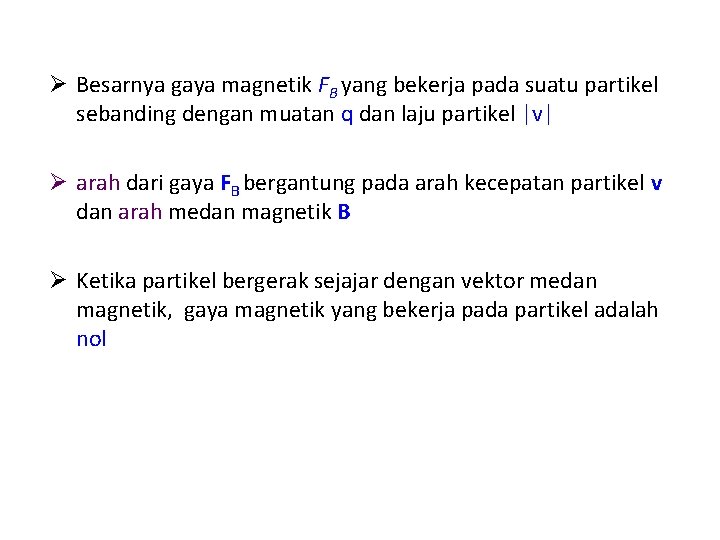 ➢ Besarnya gaya magnetik $F_B$ yang bekerja pada suatu partikel sebanding dengan muatan q dan laju partikel $|v|$

➢ arah dari gaya $F_B$ bergantung pada arah kecepatan partikel v dan arah medan magnetik B

➢ Ketika partikel bergerak sejajar dengan vektor medan magnetik, gaya magnetik yang bekerja pada partikel adalah nol